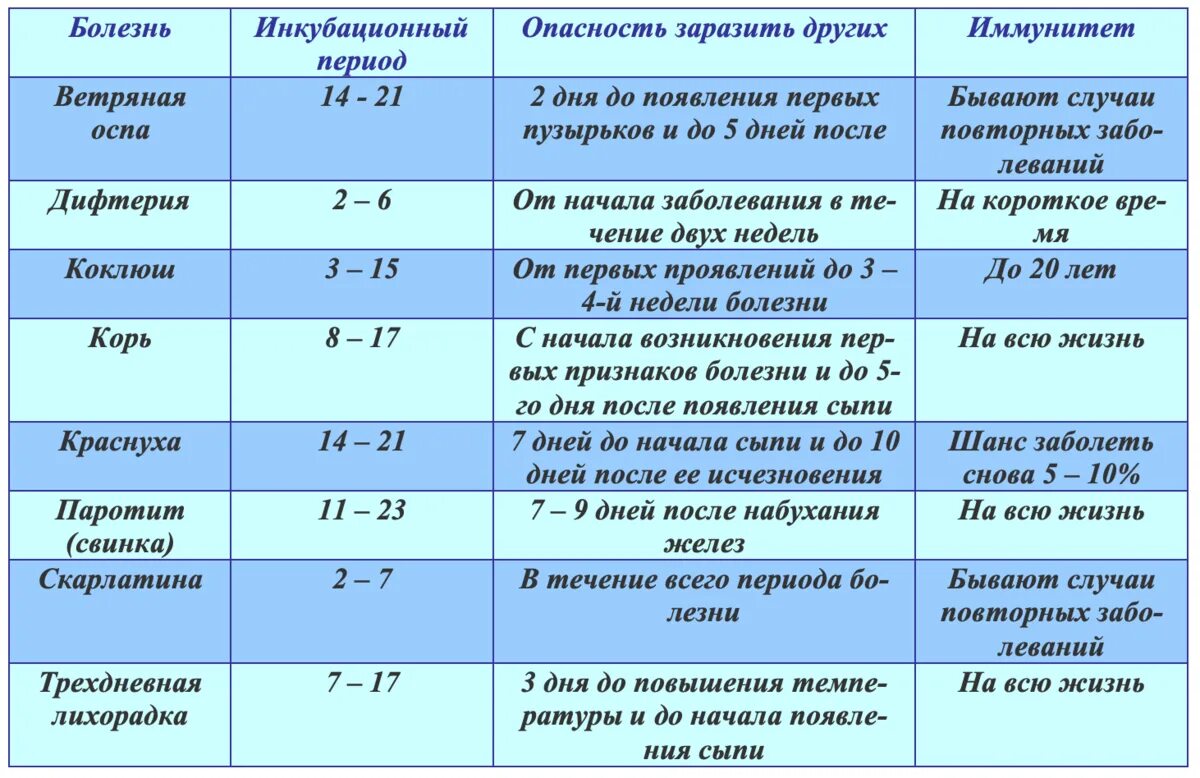 | Болезнь | Инкубационный период | Опасность заразить других | Иммунитет |
|---|---|---|---|
| Ветряная оспа | 14 - 21 | 2 дня до появления первых пузырьков и до 5 дней после | Бывают случаи повторных заболеваний |
| Дифтерия | 2 – 6 | От начала заболевания в течение двух недель | На короткое время |
| Коклюш | 3 – 15 | От первых проявлений до 3 – 4-й недели болезни | До 20 лет |
| Корь | 8 – 17 | С начала возникновения первых признаков болезни и до 5-го дня после появления сыпи | На всю жизнь |
| Краснуха | 14 – 21 | 7 дней до начала сыпи и до 10 дней после ее исчезновения | Шанс заболеть снова 5 – 10% |
| Паротит (свинка) | 11 – 23 | 7 – 9 дней после набухания желез | На всю жизнь |
| Скарлатина | 2 – 7 | В течение всего периода болезни | Бывают случаи повторных заболеваний |
| Трехдневная лихорадка | 7 – 17 | 3 дня до повышения температуры и до начала появления сыпи | На всю жизнь |